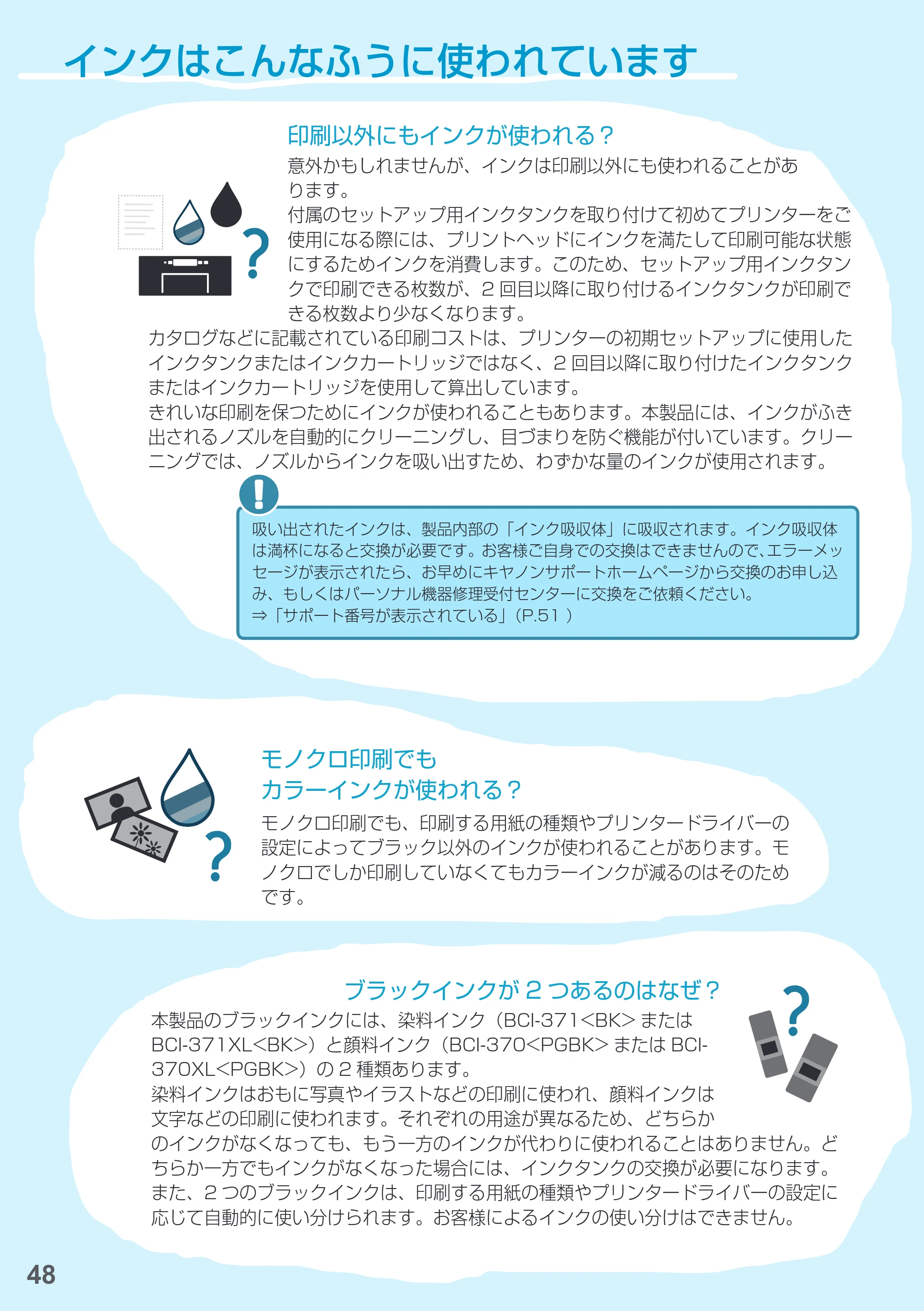 インクはこんなふうに使われています

印刷以外にもインクが使われる？

意外かもしれませんが、インクは印刷以外にも使われることがあります。

付属のセットアップ用インクタンクを取り付けて初めてプリンターをご使用になる際には、プリントヘッドにインクを満たして印刷可能な状態にするためインクを消費します。このため、セットアップ用インクタンクで印刷できる枚数が、2 回目以降に取り付けるインクタンクが印刷できる枚数より少なくなります。

カタログなどに記載されている印刷コストは、プリンターの初期セットアップに使用したインクタンクまたはインクカートリッジではなく、2 回目以降に取り付けたインクタンクまたはインクカートリッジを使用して算出しています。

きれいな印刷を保つためにインクが使われることもあります。本製品には、インクがふき出されるノズルを自動的にクリーニングし、目づまりを防ぐ機能が付いています。クリーニングでは、ノズルからインクを吸い出すため、わずかな量のインクが使用されます。

吸い出されたインクは、製品内部の「インク吸収体」に吸収されます。インク吸収体は満杯になると交換が必要です。お客様ご自身での交換はできませんので、エラーメッセージが表示されたら、お早めにキヤノンサポートホームページから交換のお申し込み、もしくはパーソナル機器修理受付センターに交換をご依頼ください。
⇒「サポート番号が表示されている」（P.51 ）

モノクロ印刷でも
カラーインクが使われる？

モノクロ印刷でも、印刷する用紙の種類やプリンタードライバーの設定によってブラック以外のインクが使われることがあります。モノクロでしか印刷していなくてもカラーインクが減るのはそのためです。

ブラックインクが 2 つあるのはなぜ？

本製品のブラックインクには、染料インク（BCI-371<BK> または BCI-371XL<BK>）と顔料インク（BCI-370<PGBK> または BCI-370XL<PGBK>）の 2 種類あります。

染料インクはおもに写真やイラストなどの印刷に使われ、顔料インクは文字などの印刷に使われます。それぞれの用途が異なるため、どちらかのインクがなくなっても、もう一方のインクが代わりに使われることはありません。どちらか一方でもインクがなくなった場合には、インクタンクの交換が必要になります。

また、2 つのブラックインクは、印刷する用紙の種類やプリンタードライバーの設定に応じて自動的に使い分けられます。お客様によるインクの使い分けはできません。

48